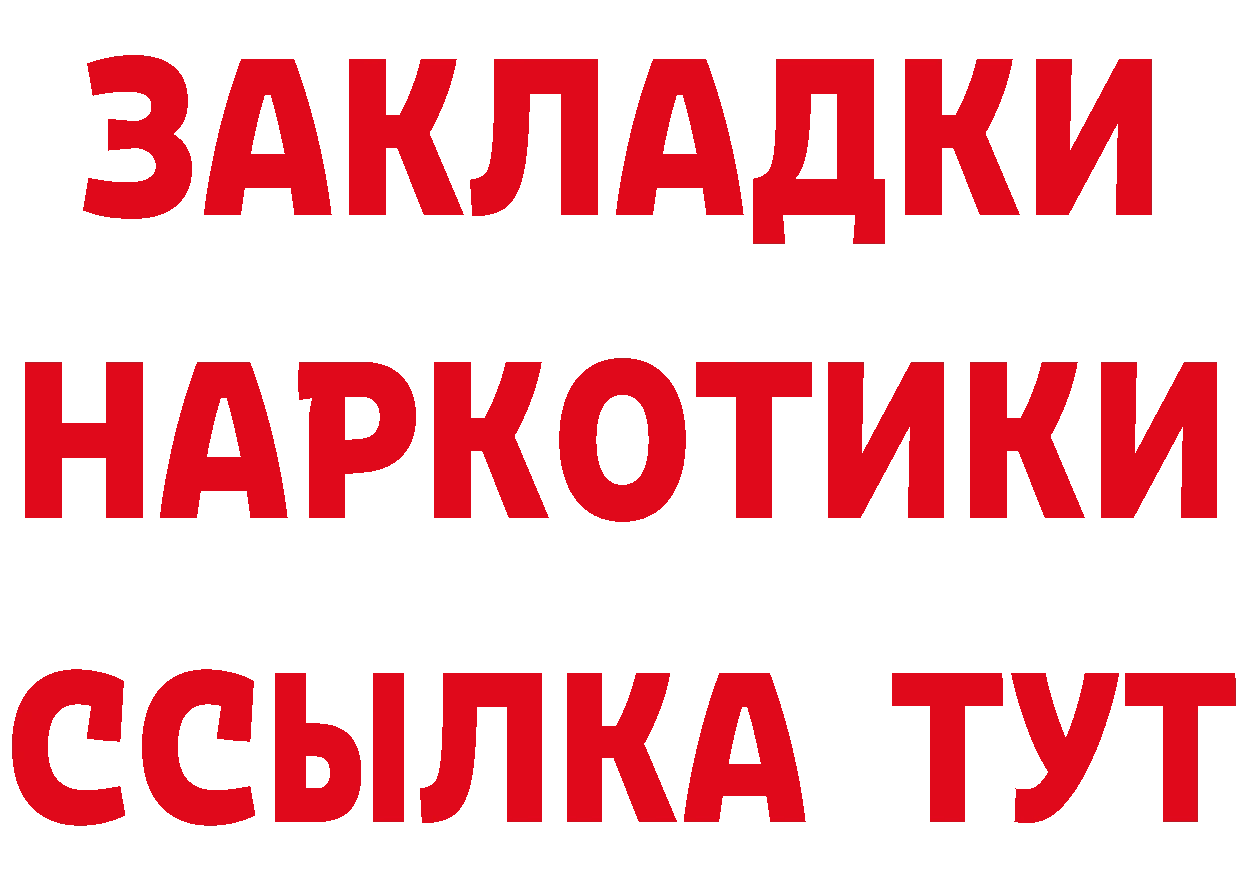 ЗАКЛАДКИ
НАРКОТИКИ
ССЫЛКА ТУТ